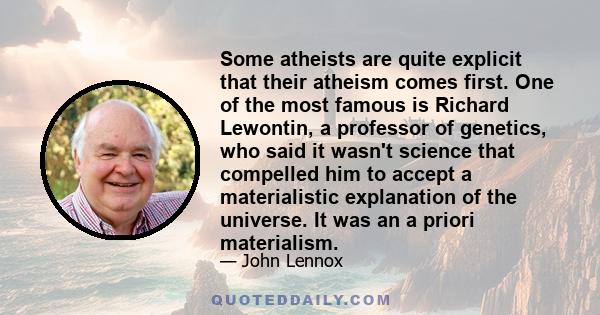 Some atheists are quite explicit that their atheism comes first. One of the most famous is Richard Lewontin, a professor of genetics, who said it wasn't science that compelled him to accept a materialistic explanation of the universe. It was an a priori materialism.

— John Lennox

QUOTEDDAILY.COM